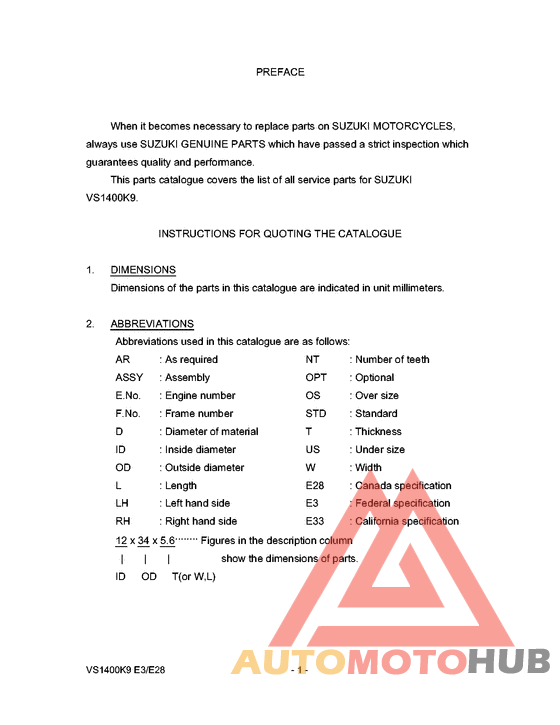 PREFACE

When it becomes necessary to replace parts on SUZUKI MOTORCYCLES, always use SUZUKI GENUINE PARTS which have passed a strict inspection which guarantees quality and performance.

This parts catalogue covers the list of all service parts for SUZUKI VS1400K9.

INSTRUCTIONS FOR QUOTING THE CATALOGUE

1. DIMENSIONS
Dimensions of the parts in this catalogue are indicated in unit millimeters.

2. ABBREVIATIONS
Abbreviations used in this catalogue are as follows:

AR : As required
ASSY : Assembly
E.No. : Engine number
F.No. : Frame number
D : Diameter of material
ID : Inside diameter
OD : Outside diameter
L : Length
LH : Left hand side
RH : Right hand side

NT : Number of teeth
OPT : Optional
OS : Over size
STD : Standard
T : Thickness
US : Under size
W : Width
E28 : Canada specification
E3 : Federal specification
E33 : California specification

12 x 34 x 5.6········ Figures in the description column
| | | show the dimensions of parts.
ID OD T(or W,L)

VS1400K9 E3/E28 - 1 -

AUTOMOTOHUB